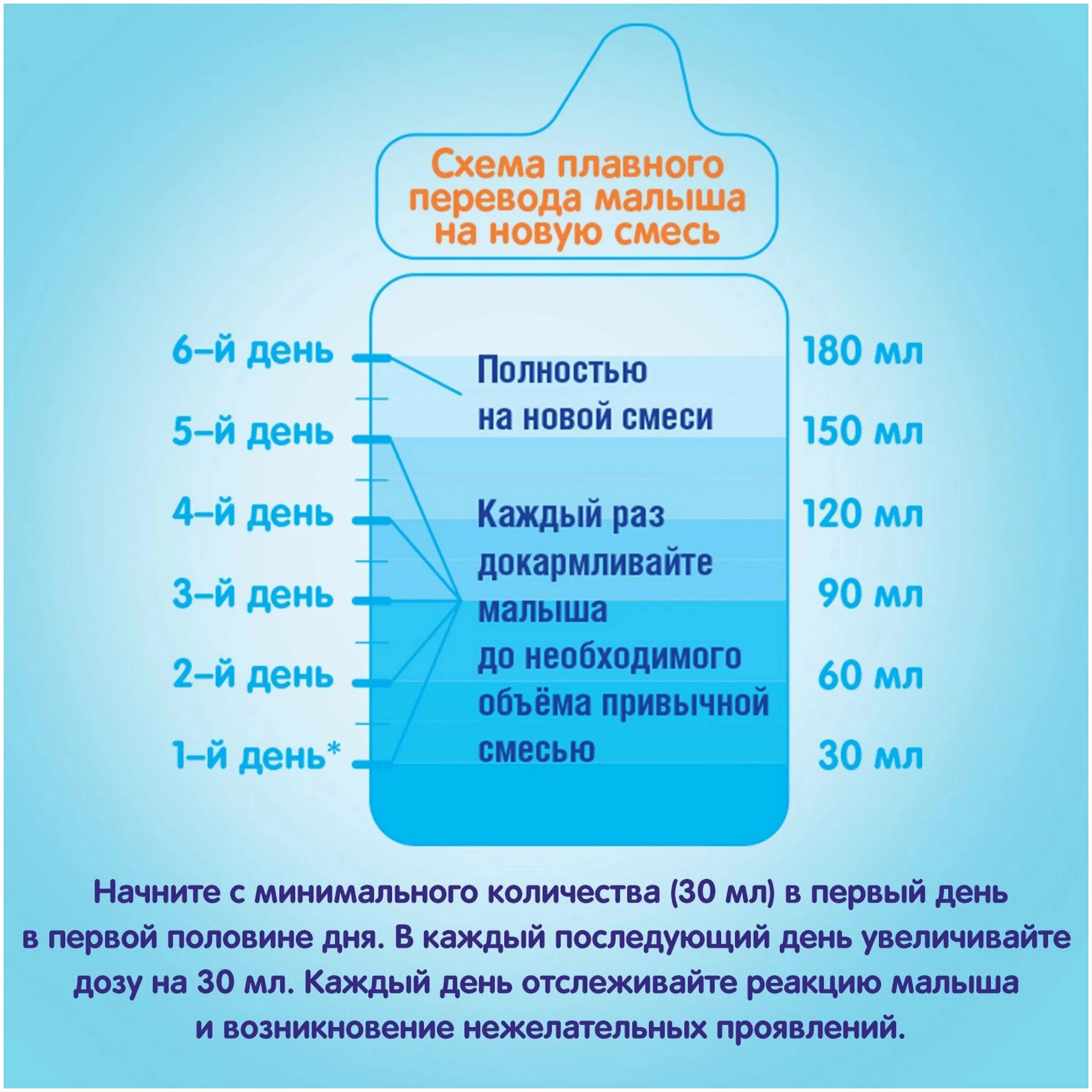 Схема плавного перевода малыша на новую смесь

6-й день
5-й день
4-й день
3-й день
2-й день
1-й день*

Полностью на новой смеси

Каждый раз докармливайте малыша до необходимого объёма привычной смесью

180 мл
150 мл
120 мл
90 мл
60 мл
30 мл

Начните с минимального количества (30 мл) в первый день в первой половине дня. В каждый последующий день увеличивайте дозу на 30 мл. Каждый день отслеживайте реакцию малыша и возникновение нежелательных проявлений.